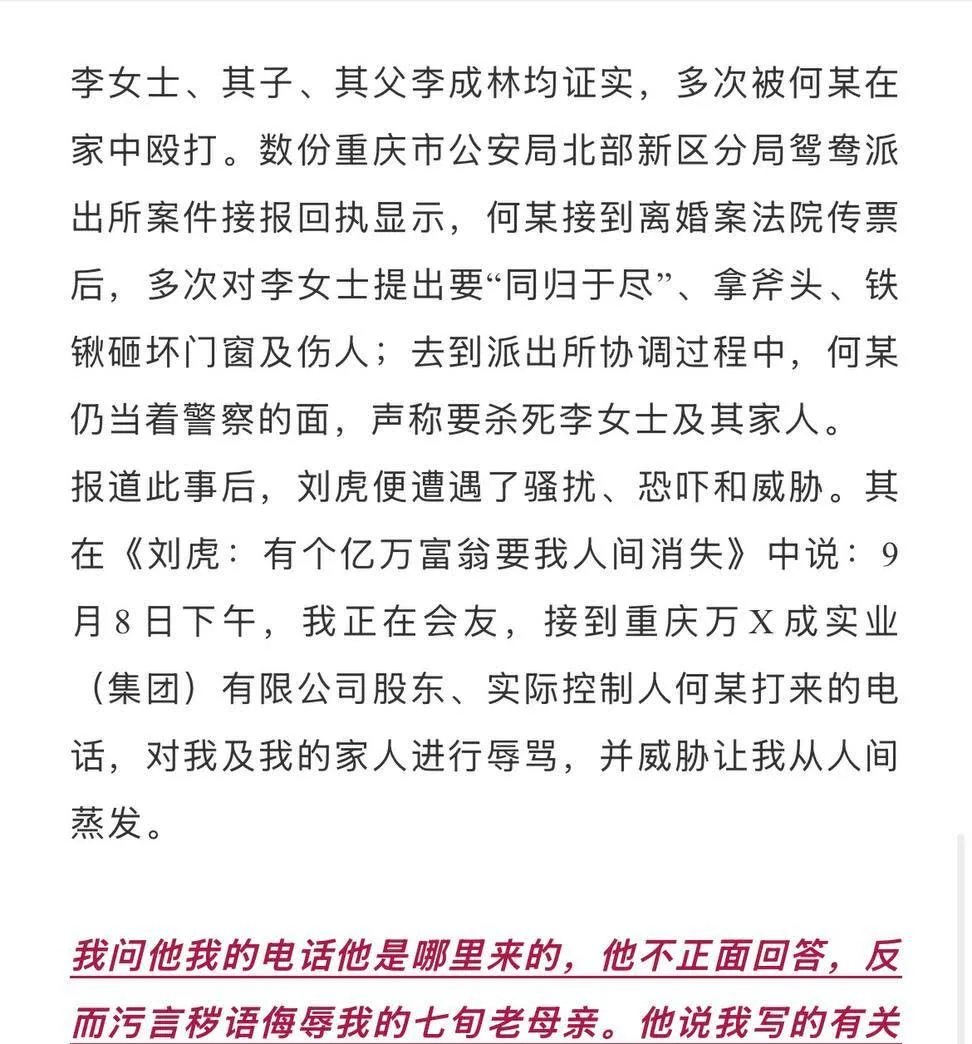 李女士、其子、其父李成林均证实，多次被何某在家中殴打。数份重庆市公安局北部新区分局鸳鸯派出所案件接报回执显示，何某接到离婚案法院传票后，多次对李女士提出要“同归于尽”、拿斧头、铁锹砸坏门窗及伤人；去到派出所协调过程中，何某仍当着警察的面，声称要杀死李女士及其家人。

报道此事后，刘虎便遭遇了骚扰、恐吓和威胁。其在《刘虎：有个亿万富翁要我人间消失》中说：9月8日下午，我正在会友，接到重庆万X成实业（集团）有限公司股东、实际控制人何某打来的电话，对我及我的家人进行辱骂，并威胁让我从人间蒸发。

我问他我的电话他是哪里来的，他不正面回答，反而污言秽语侮辱我的七旬老母亲。他说我写的有关